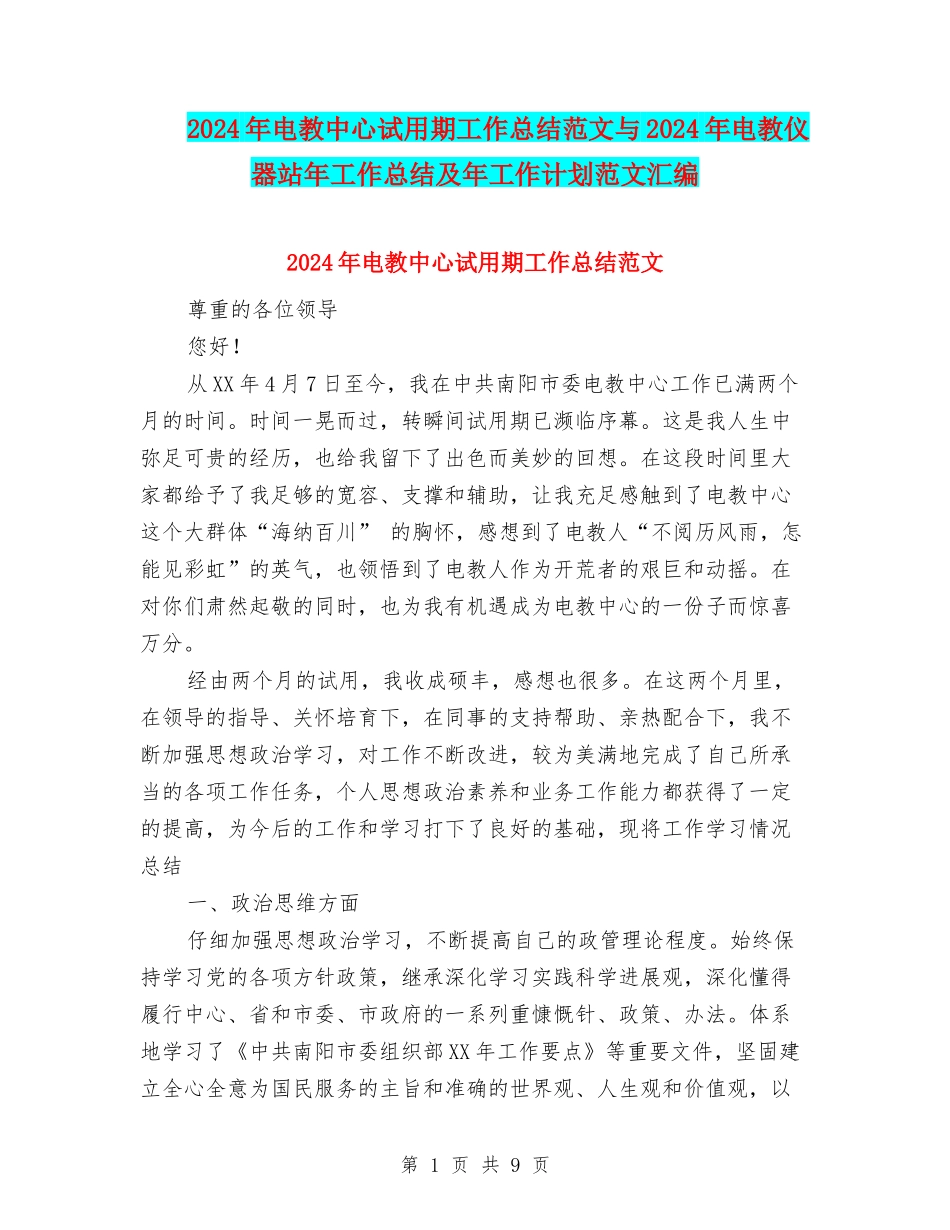 2024年电教中心试用期工作总结范文与2024年电教仪器站年工作总结及年工作计划范文汇编

2024年电教中心试用期工作总结范文

尊重的各位领导

您好！

从XX年4月7日至今，我在中共南阳市委电教中心工作已满两个月的时间。时间一晃而过，转瞬间试用期已濒临序幕。这是我人生中弥足可贵的经历，也给我留下了出色而美妙的回想。在这段时间里大家都给予了我足够的宽容、支撑和辅助，让我充足感触到了电教中心这个大群体“海纳百川” 的胸怀，感想到了电教人“不阅历风雨，怎能见彩虹”的英气，也领悟到了电教人作为开荒者的艰巨和动摇。在对你们肃然起敬的同时，也为我有机遇成为电教中心的一份子而惊喜万分。

经由两个月的试用，我收成硕丰，感想也很多。在这两个月里，在领导的指导、关怀培育下，在同事的支持帮助、亲热配合下，我不断加强思想政治学习，对工作不断改进，较为美满地完成了自己所承当的各项工作任务，个人思想政治素养和业务工作能力都获得了一定的提高，为今后的工作和学习打下了良好的基础，现将工作学习情况总结

一、政治思维方面

仔细加强思想政治学习，不断提高自己的政管理论程度。始终保持学习党的各项方针政策，继承深化学习实践科学进展观，深化懂得履行中心、省和市委、市政府的一系列重慷慨针、政策、办法。体系地学习了《中共南阳市委组织部XX年工作要点》等重要文件，坚固建立全心全意为国民服务的主旨和准确的世界观、人生观和价值观，以

第 1 页 共 9 页